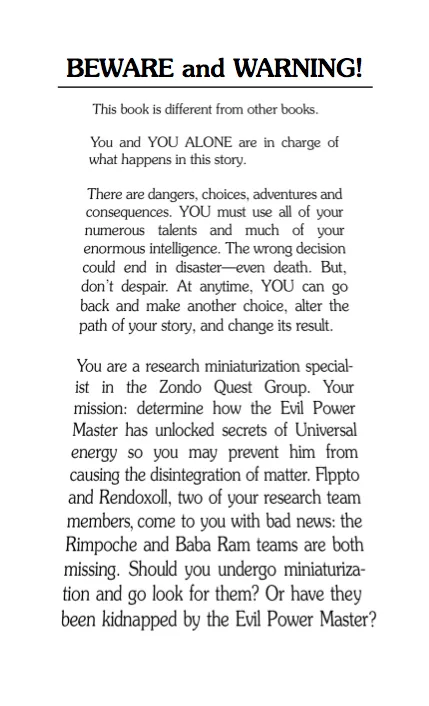 BEWARE and WARNING!

This book is different from other books.

You and YOU ALONE are in charge of what happens in this story.

There are dangers, choices, adventures and consequences. YOU must use all of your numerous talents and much of your enormous intelligence. The wrong decision could end in disaster—even death. But, don't despair. At anytime, YOU can go back and make another choice, alter the path of your story, and change its result.

You are a research miniaturization specialist in the Zondo Quest Group. Your mission: determine how the Evil Power Master has unlocked secrets of Universal energy so you may prevent him from causing the disintegration of matter. Flppto and Rendoxoll, two of your research team members, come to you with bad news: the Rimpoche and Baba Ram teams are both missing. Should you undergo miniaturization and go look for them? Or have they been kidnapped by the Evil Power Master?